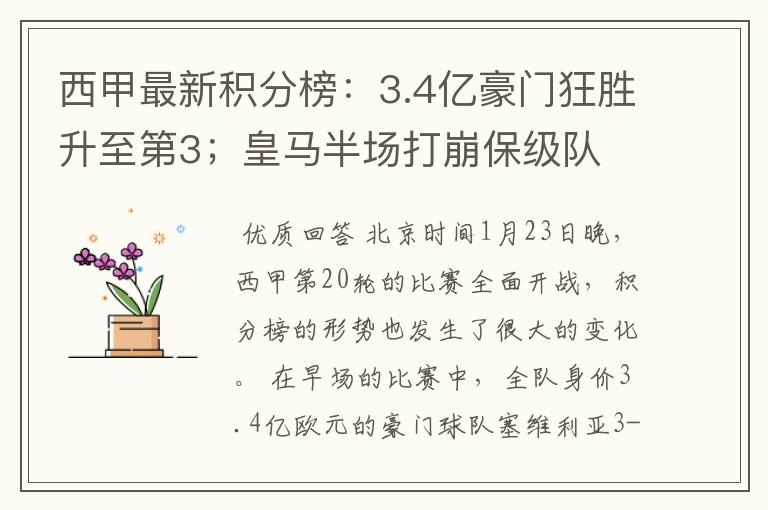 西甲最新积分榜：3.4亿豪门狂胜升至第3；皇马半场打崩保级队

优质回答 北京时间1月23日晚，西甲第20轮的比赛全面开战，积分榜的形势也发生了很大的变化。 在早场的比赛中，全队身价3.4亿欧元的豪门球队塞维利亚3-